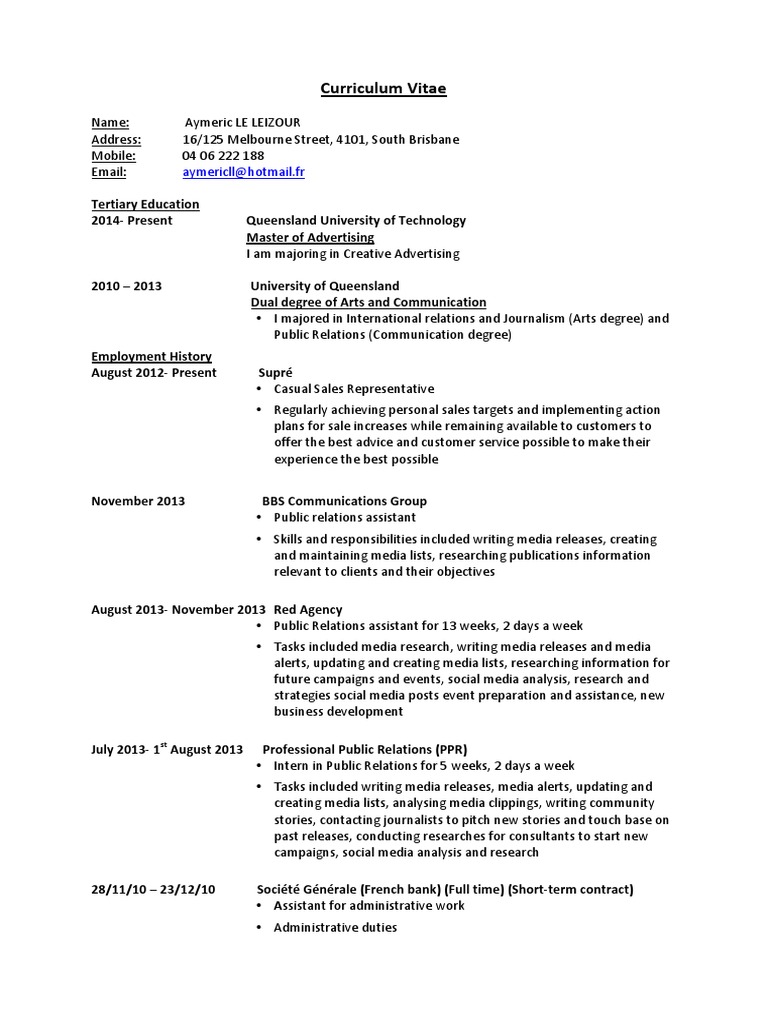 Curriculum Vitae

Name: Aymeric LE LEIZOUR
Address: 16/125 Melbourne Street, 4101, South Brisbane
Mobile: 04 06 222 188
Email: aymericll@hotmail.fr

Tertiary Education
2014- Present Queensland University of Technology
Master of Advertising
I am majoring in Creative Advertising

2010 – 2013 University of Queensland
Dual degree of Arts and Communication
• I majored in International relations and Journalism (Arts degree) and Public Relations (Communication degree)

Employment History
August 2012- Present Supré
• Casual Sales Representative
• Regularly achieving personal sales targets and implementing action plans for sale increases while remaining available to customers to offer the best advice and customer service possible to make their experience the best possible

November 2013 BBS Communications Group
• Public relations assistant
• Skills and responsibilities included writing media releases, creating and maintaining media lists, researching publications information relevant to clients and their objectives

August 2013- November 2013 Red Agency
• Public Relations assistant for 13 weeks, 2 days a week
• Tasks included media research, writing media releases and media alerts, updating and creating media lists, researching information for future campaigns and events, social media analysis, research and strategies social media posts event preparation and assistance, new business development

July 2013- 1$^{st}$ August 2013 Professional Public Relations (PPR)
• Intern in Public Relations for 5 weeks, 2 days a week
• Tasks included writing media releases, media alerts, updating and creating media lists, analysing media clippings, writing community stories, contacting journalists to pitch new stories and touch base on past releases, conducting researches for consultants to start new campaigns, social media analysis and research

28/11/10 – 23/12/10 Société Générale (French bank) (Full time) (Short-term contract)
• Assistant for administrative work
• Administrative duties